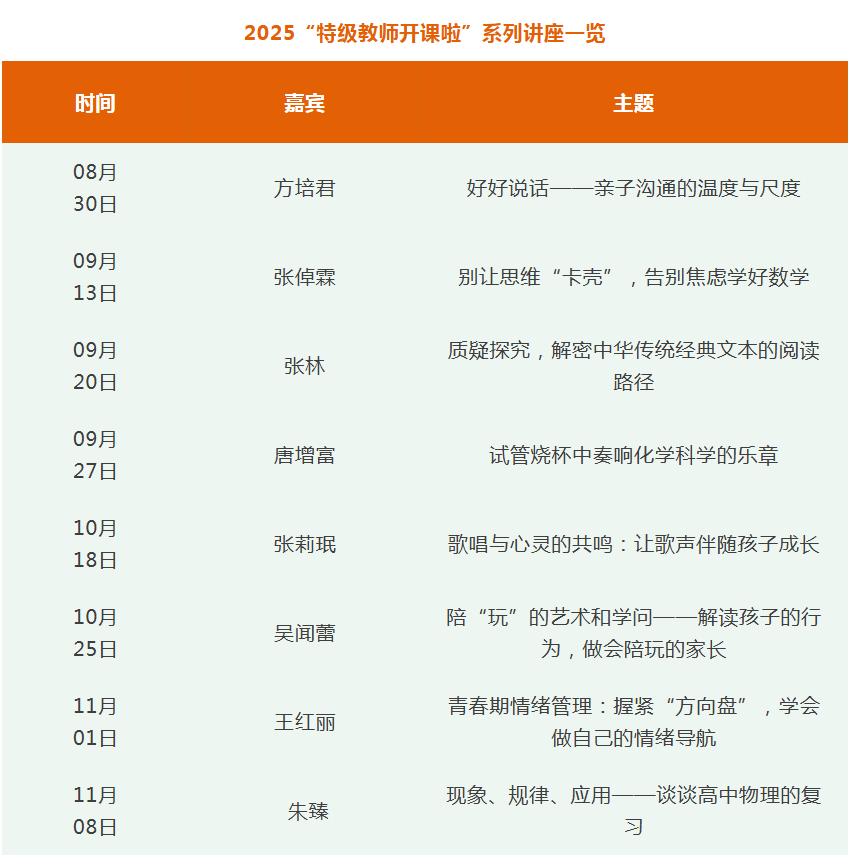 2025“特级教师开课啦”系列讲座一览

| 时间 | 嘉宾 | 主题 |
|---|---|---|
| 08月30日 | 方培君 | 好好说话——亲子沟通的温度与尺度 |
| 09月13日 | 张倬霖 | 别让思维“卡壳”，告别焦虑学好数学 |
| 09月20日 | 张林 | 质疑探究，解密中华传统经典文本的阅读路径 |
| 09月27日 | 唐增富 | 试管烧杯中奏响化学科学的乐章 |
| 10月18日 | 张莉珉 | 歌唱与心灵的共鸣：让歌声伴随孩子成长 |
| 10月25日 | 吴闻蕾 | 陪“玩”的艺术和学问——解读孩子的行为，做会陪玩的家长 |
| 11月01日 | 王红丽 | 青春期情绪管理：握紧“方向盘”，学会做自己的情绪导航 |
| 11月08日 | 朱臻 | 现象、规律、应用——谈谈高中物理的复习 |